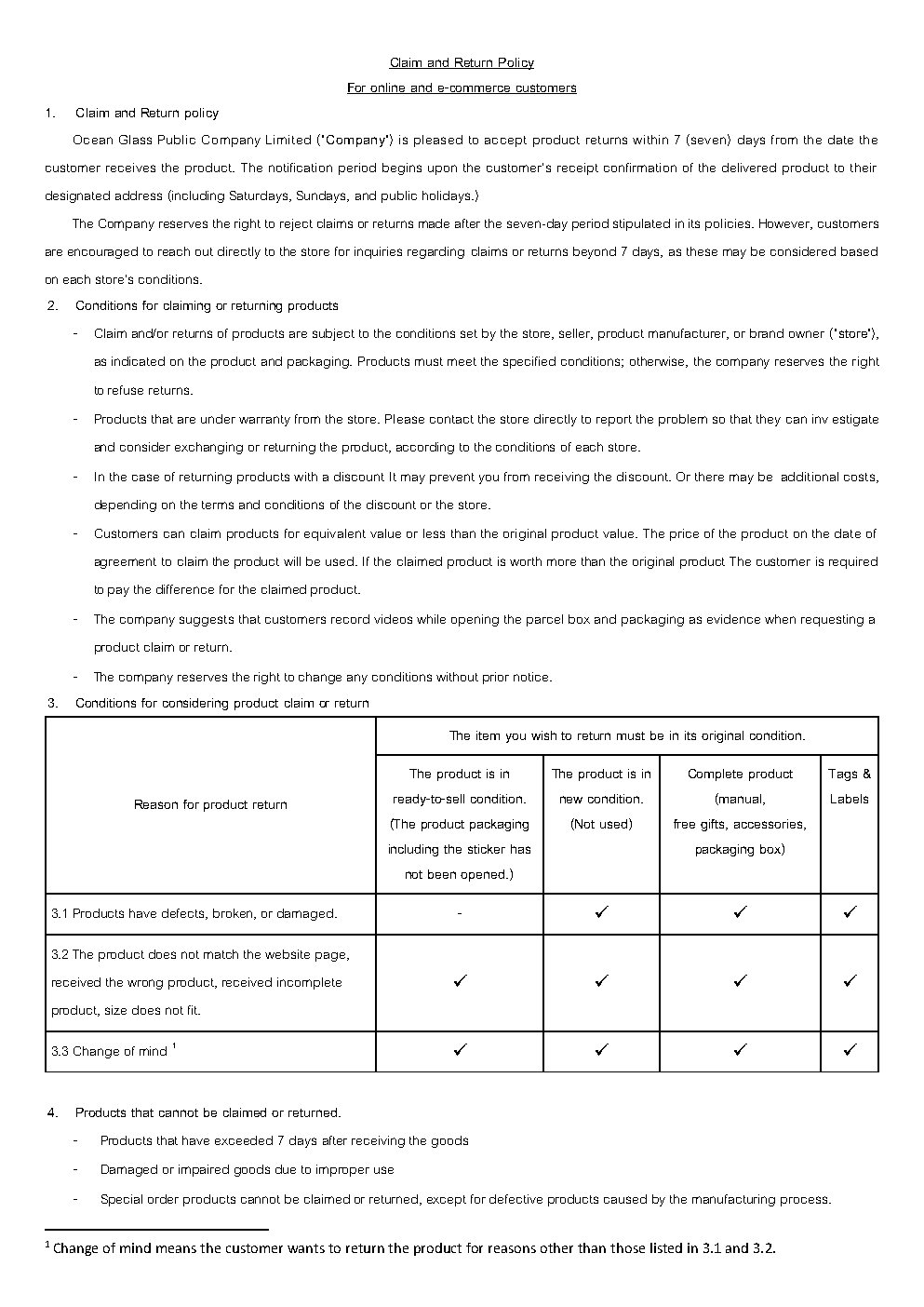 Claim and Return Policy

For online and e-commerce customers

1. Claim and Return policy

Ocean Glass Public Company Limited ("Company") is pleased to accept product returns within 7 (seven) days from the date the customer receives the product. The notification period begins upon the customer's receipt confirmation of the delivered product to their designated address (including Saturdays, Sundays, and public holidays.)

The Company reserves the right to reject claims or returns made after the seven-day period stipulated in its policies. However, customers are encouraged to reach out directly to the store for inquiries regarding claims or returns beyond 7 days, as these may be considered based on each store's conditions.

2. Conditions for claiming or returning products

- Claim and/or returns of products are subject to the conditions set by the store, seller, product manufacturer, or brand owner ("store"), as indicated on the product and packaging. Products must meet the specified conditions; otherwise, the company reserves the right to refuse returns.

- Products that are under warranty from the store. Please contact the store directly to report the problem so that they can inv estigate and consider exchanging or returning the product, according to the conditions of each store.

- In the case of returning products with a discount It may prevent you from receiving the discount. Or there may be additional costs, depending on the terms and conditions of the discount or the store.

- Customers can claim products for equivalent value or less than the original product value. The price of the product on the date of agreement to claim the product will be used. If the claimed product is worth more than the original product The customer is required to pay the difference for the claimed product.

- The company suggests that customers record videos while opening the parcel box and packaging as evidence when requesting a product claim or return.

- The company reserves the right to change any conditions without prior notice.

3. Conditions for considering product claim or return

| Reason for product return | The item you wish to return must be in its original condition. | | | |
|---|---|---|---|---|
| | The product is in ready-to-sell condition. (The product packaging including the sticker has not been opened.) | The product is in new condition. (Not used) | Complete product (manual, free gifts, accessories, packaging box) | Tags & Labels |
| 3.1 Products have defects, broken, or damaged. | - | ✓ | ✓ | ✓ |
| 3.2 The product does not match the website page, received the wrong product, received incomplete product, size does not fit. | ✓ | ✓ | ✓ | ✓ |
| 3.3 Change of mind $^1$ | ✓ | ✓ | ✓ | ✓ |

4. Products that cannot be claimed or returned.

- Products that have exceeded 7 days after receiving the goods

- Damaged or impaired goods due to improper use

- Special order products cannot be claimed or returned, except for defective products caused by the manufacturing process.

$^1$ Change of mind means the customer wants to return the product for reasons other than those listed in 3.1 and 3.2.